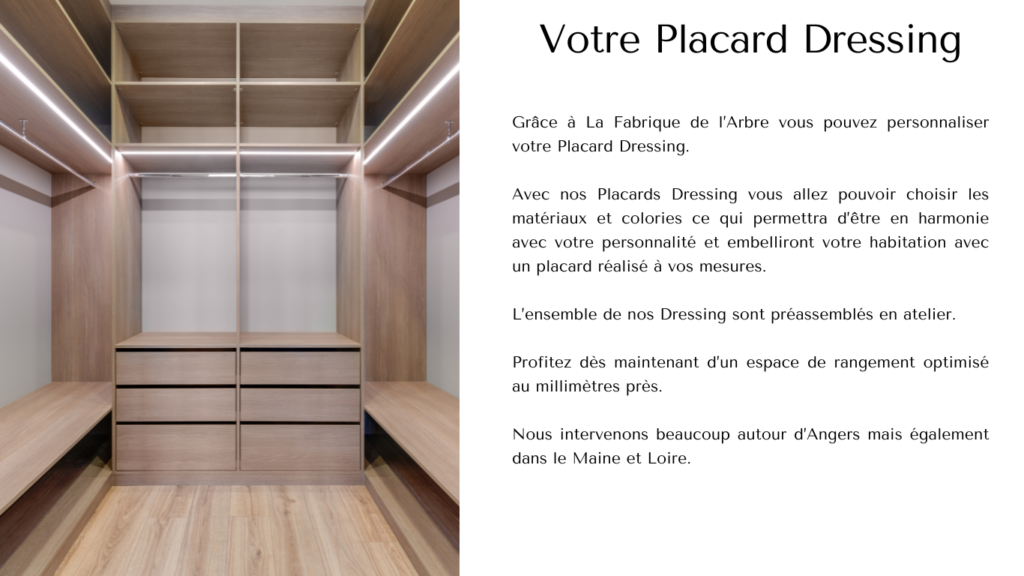 Votre Placard Dressing

Grâce à La Fabrique de l'Arbre vous pouvez personnaliser votre Placard Dressing.

Avec nos Placards Dressing vous allez pouvoir choisir les matériaux et colories ce qui permettra d'être en harmonie avec votre personnalité et embelliront votre habitation avec un placard réalisé à vos mesures.

L'ensemble de nos Dressing sont préassemblés en atelier.

Profitez dès maintenant d'un espace de rangement optimisé au millimètres près.

Nous intervenons beaucoup autour d'Angers mais également dans le Maine et Loire.